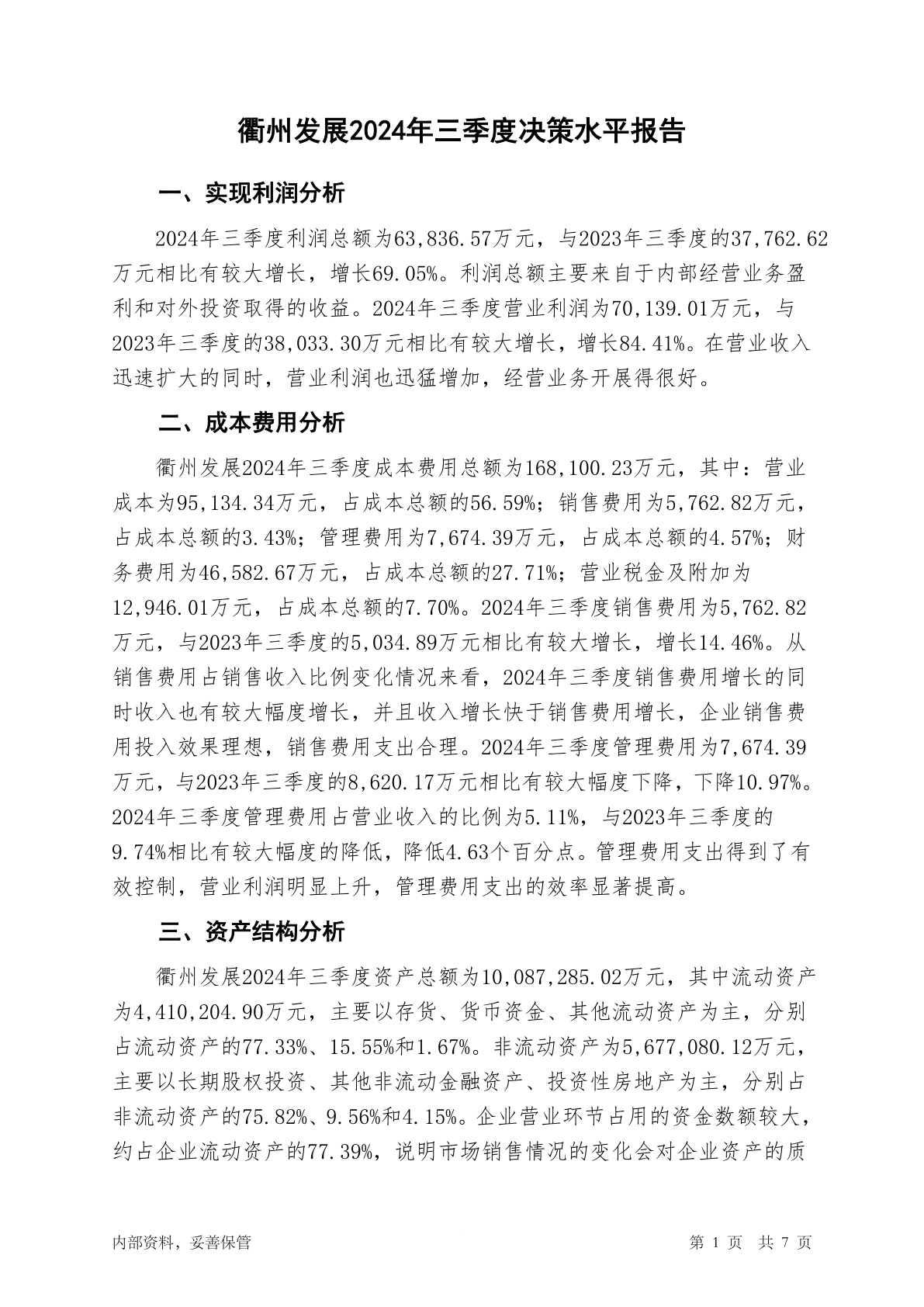 衢州发展2024年三季度决策水平报告

一、实现利润分析

2024年三季度利润总额为63,836.57万元，与2023年三季度的37,762.62万元相比有较大增长，增长69.05%。利润总额主要来自于内部经营业务盈利和对外投资取得的收益。2024年三季度营业利润为70,139.01万元，与2023年三季度的38,033.30万元相比有较大增长，增长84.41%。在营业收入迅速扩大的同时，营业利润也迅猛增加，经营业务开展得很好。

二、成本费用分析

衢州发展2024年三季度成本费用总额为168,100.23万元，其中：营业成本为95,134.34万元，占成本总额的56.59%；销售费用为5,762.82万元，占成本总额的3.43%；管理费用为7,674.39万元，占成本总额的4.57%；财务费用为46,582.67万元，占成本总额的27.71%；营业税金及附加为12,946.01万元，占成本总额的7.70%。2024年三季度销售费用为5,762.82万元，与2023年三季度的5,034.89万元相比有较大增长，增长14.46%。从销售费用占销售收入比例变化情况来看，2024年三季度销售费用增长的同时收入也有较大幅度增长，并且收入增长快于销售费用增长，企业销售费用投入效果理想，销售费用支出合理。2024年三季度管理费用为7,674.39万元，与2023年三季度的8,620.17万元相比有较大幅度下降，下降10.97%。2024年三季度管理费用占营业收入的比例为5.11%，与2023年三季度的9.74%相比有较大幅度的降低，降低4.63个百分点。管理费用支出得到了有效控制，营业利润明显上升，管理费用支出的效率显著提高。

三、资产结构分析

衢州发展2024年三季度资产总额为10,087,285.02万元，其中流动资产为4,410,204.90万元，主要以存货、货币资金、其他流动资产为主，分别占流动资产的77.33%、15.55%和1.67%。非流动资产为5,677,080.12万元，主要以长期股权投资、其他非流动金融资产、投资性房地产为主，分别占非流动资产的75.82%、9.56%和4.15%。企业营业环节占用的资金数额较大，约占企业流动资产的77.39%，说明市场销售情况的变化会对企业资产的质

内部资料，妥善保管

第 1 页 共 7 页